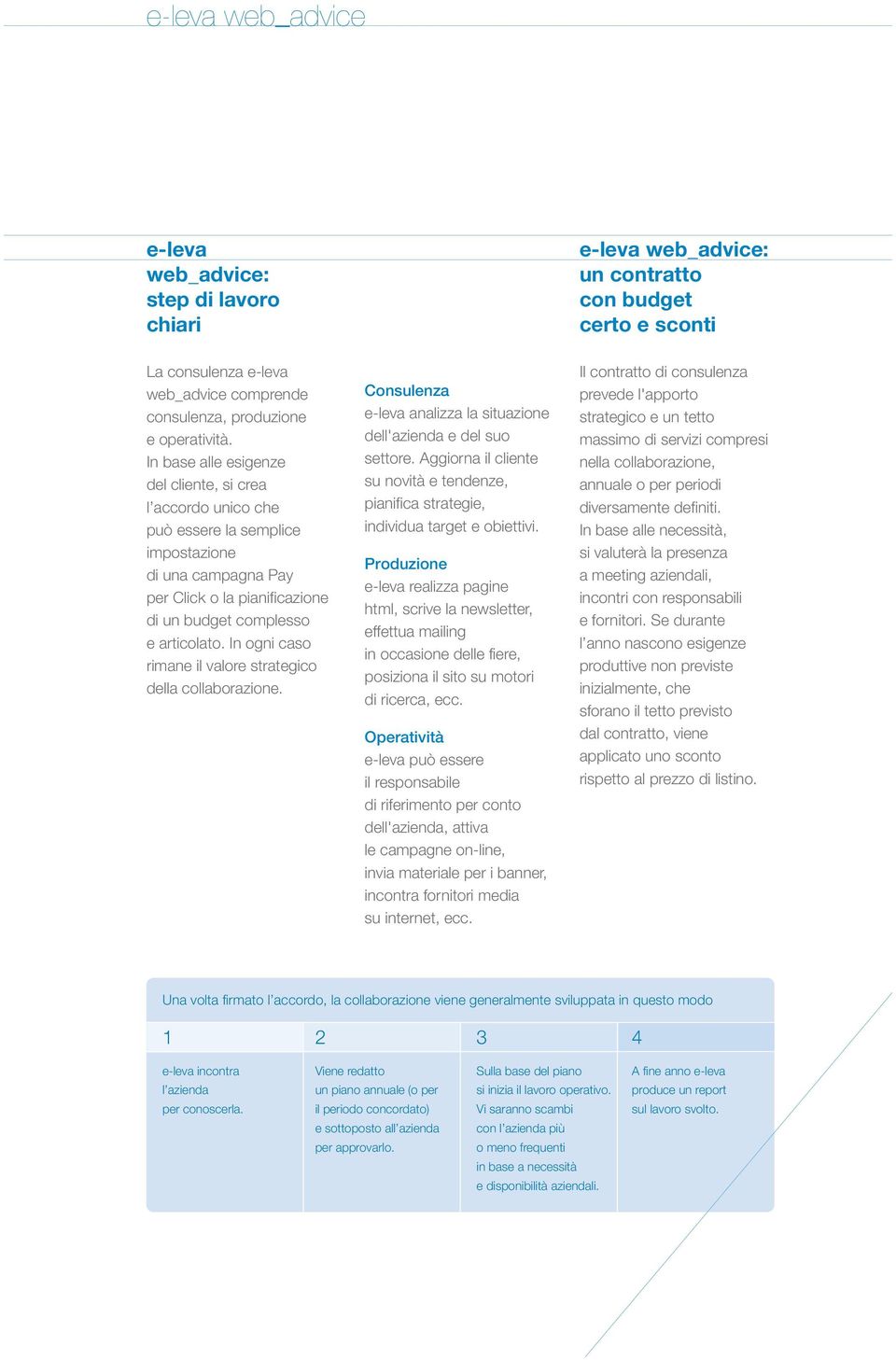 e-leva web_advice

e-leva web_advice: step di lavoro chiari

La consulenza e-leva web_advice comprende consulenza, produzione e operatività. In base alle esigenze del cliente, si crea l'accordo unico che può essere la semplice impostazione di una campagna Pay per Click o la pianificazione di un budget complesso e articolato. In ogni caso rimane il valore strategico della collaborazione.

Consulenza
e-leva analizza la situazione dell'azienda e del suo settore. Aggiorna il cliente su novità e tendenze, pianifica strategie, individua target e obiettivi.

Produzione
e-leva realizza pagine html, scrive la newsletter, effettua mailing in occasione delle fiere, posiziona il sito su motori di ricerca, ecc.

Operatività
e-leva può essere il responsabile di riferimento per conto dell'azienda, attiva le campagne on-line, invia materiale per i banner, incontra fornitori media su internet, ecc.

e-leva web_advice: un contratto con budget certo e sconti

Il contratto di consulenza prevede l'apporto strategico e un tetto massimo di servizi compresi nella collaborazione, annuale o per periodi diversamente definiti. In base alle necessità, si valuterà la presenza a meeting aziendali, incontri con responsabili e fornitori. Se durante l'anno nascono esigenze produttive non previste inizialmente, che sforano il tetto previsto dal contratto, viene applicato uno sconto rispetto al prezzo di listino.

Una volta firmato l'accordo, la collaborazione viene generalmente sviluppata in questo modo

| 1 | 2 | 3 | 4 |
|---|---|---|---|
| e-leva incontra l'azienda per conoscerla. | Viene redatto un piano annuale (o per il periodo concordato) e sottoposto all'azienda per approvarlo. | Sulla base del piano si inizia il lavoro operativo. Vi saranno scambi con l'azienda più o meno frequenti in base a necessità e disponibilità aziendali. | A fine anno e-leva produce un report sul lavoro svolto. |